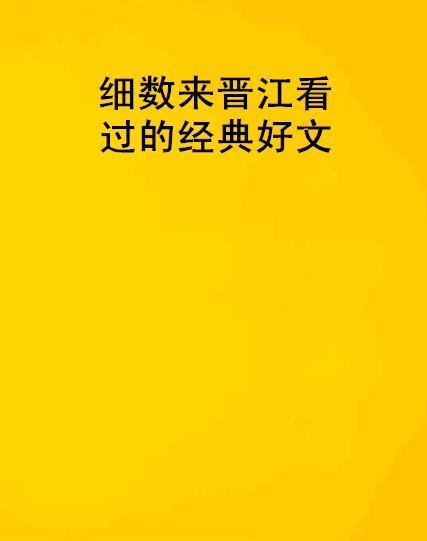 细数来晋江看过的经典好文